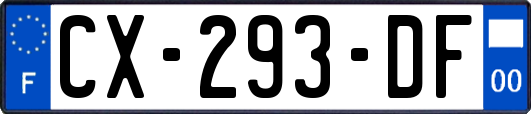 F
CX-293-DF
00